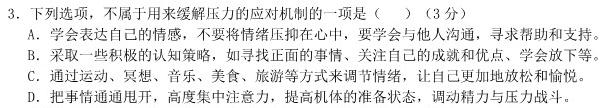 3．下列选项，不属于用来缓解压力的应对机制的一项是（　　）（3分）

A．学会表达自己的情感，不要将情绪压抑在心中，要学会与他人沟通，寻求帮助和支持。

B．采取一些积极的认知策略，如寻找正面的事情、关注自己的成就和优点、学会放下等。

C．通过运动、冥想、音乐、美食、旅游等方式来调节情绪，让自己更加地放松和愉悦。

D．把事情通通甩开，高度集中注意力，提高机体的准备状态，调动精力与压力战斗。